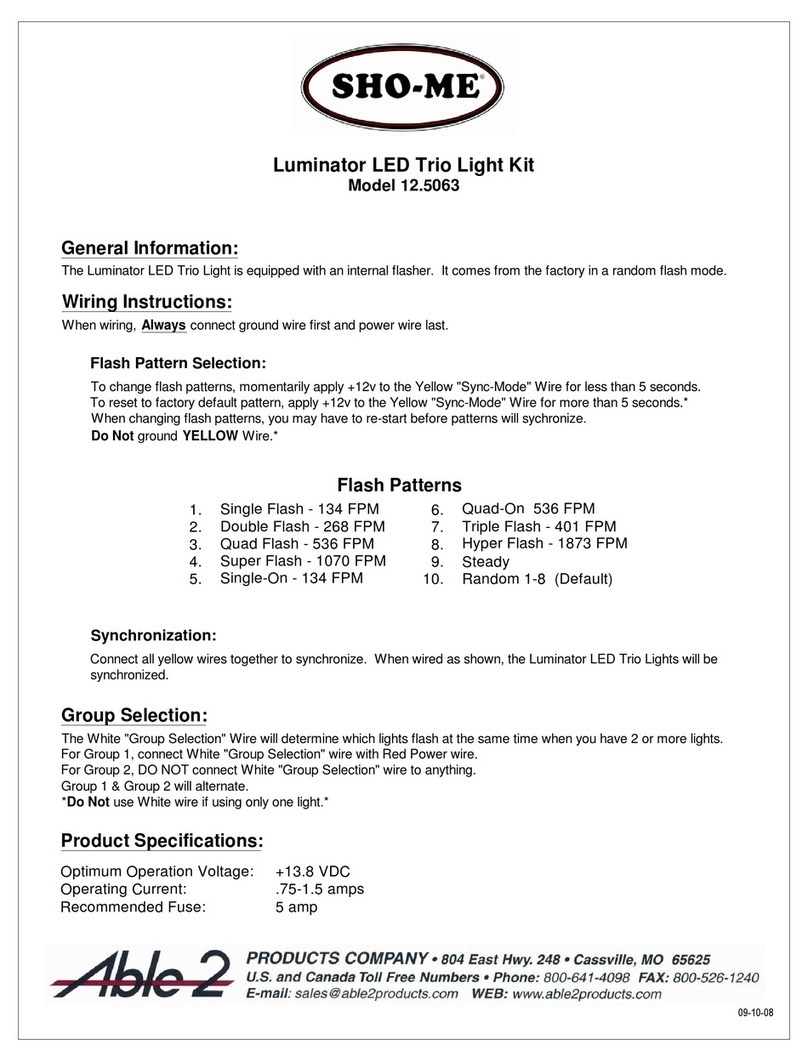 SHO-ME®

Luminator LED Trio Light Kit
Model 12.5063

General Information:

The Luminator LED Trio Light is equipped with an internal flasher. It comes from the factory in a random flash mode.

Wiring Instructions:

When wiring, Always connect ground wire first and power wire last.

Flash Pattern Selection:

To change flash patterns, momentarily apply +12v to the Yellow "Sync-Mode" Wire for less than 5 seconds.
To reset to factory default pattern, apply +12v to the Yellow "Sync-Mode" Wire for more than 5 seconds.*
When changing flash patterns, you may have to re-start before patterns will sychronize.
Do Not ground YELLOW Wire.*

Flash Patterns

1. Single Flash - 134 FPM
2. Double Flash - 268 FPM
3. Quad Flash - 536 FPM
4. Super Flash - 1070 FPM
5. Single-On - 134 FPM
6. Quad-On 536 FPM
7. Triple Flash - 401 FPM
8. Hyper Flash - 1873 FPM
9. Steady
10. Random 1-8 (Default)

Synchronization:

Connect all yellow wires together to synchronize. When wired as shown, the Luminator LED Trio Lights will be synchronized.

Group Selection:

The White "Group Selection" Wire will determine which lights flash at the same time when you have 2 or more lights.
For Group 1, connect White "Group Selection" wire with Red Power wire.
For Group 2, DO NOT connect White "Group Selection" wire to anything.
Group 1 & Group 2 will alternate.
*Do Not use White wire if using only one light.*

Product Specifications:

Optimum Operation Voltage: +13.8 VDC
Operating Current: .75-1.5 amps
Recommended Fuse: 5 amp

Able 2 PRODUCTS COMPANY • 804 East Hwy. 248 • Cassville, MO 65625
U.S. and Canada Toll Free Numbers • Phone: 800-641-4098 FAX: 800-526-1240
E-mail: sales@able2products.com WEB: www.able2products.com

09-10-08